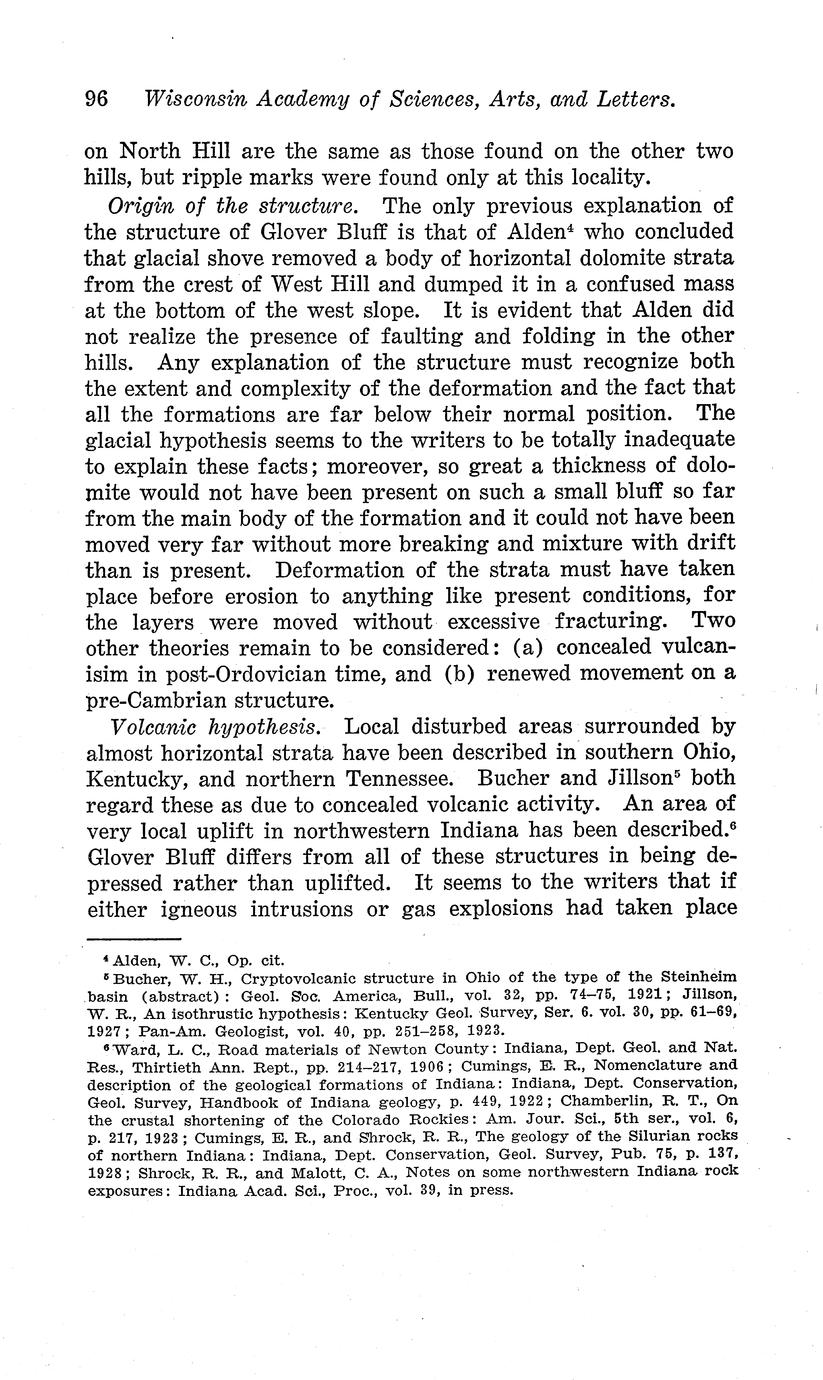 96 Wisconsin Academy of Sciences, Arts, and Letters.

on North Hill are the same as those found on the other two hills, but ripple marks were found only at this locality.

Origin of the structure. The only previous explanation of the structure of Glover Bluff is that of Alden$^4$ who concluded that glacial shove removed a body of horizontal dolomite strata from the crest of West Hill and dumped it in a confused mass at the bottom of the west slope. It is evident that Alden did not realize the presence of faulting and folding in the other hills. Any explanation of the structure must recognize both the extent and complexity of the deformation and the fact that all the formations are far below their normal position. The glacial hypothesis seems to the writers to be totally inadequate to explain these facts; moreover, so great a thickness of dolomite would not have been present on such a small bluff so far from the main body of the formation and it could not have been moved very far without more breaking and mixture with drift than is present. Deformation of the strata must have taken place before erosion to anything like present conditions, for the layers were moved without excessive fracturing. Two other theories remain to be considered: (a) concealed vulcanisim in post-Ordovician time, and (b) renewed movement on a pre-Cambrian structure.

Volcanic hypothesis. Local disturbed areas surrounded by almost horizontal strata have been described in southern Ohio, Kentucky, and northern Tennessee. Bucher and Jillson$^5$ both regard these as due to concealed volcanic activity. An area of very local uplift in northwestern Indiana has been described.$^6$ Glover Bluff differs from all of these structures in being depressed rather than uplifted. It seems to the writers that if either igneous intrusions or gas explosions had taken place

$^4$ Alden, W. C., Op. cit.
$^5$ Bucher, W. H., Cryptovolcanic structure in Ohio of the type of the Steinheim basin (abstract): Geol. Soc. America, Bull., vol. 32, pp. 74–75, 1921; Jillson, W. R., An isothrustic hypothesis: Kentucky Geol. Survey, Ser. 6. vol. 30, pp. 61–69, 1927; Pan-Am. Geologist, vol. 40, pp. 251–258, 1923.
$^6$ Ward, L. C., Road materials of Newton County: Indiana, Dept. Geol. and Nat. Res., Thirtieth Ann. Rept., pp. 214–217, 1906; Cumings, E. R., Nomenclature and description of the geological formations of Indiana: Indiana, Dept. Conservation, Geol. Survey, Handbook of Indiana geology, p. 449, 1922; Chamberlin, R. T., On the crustal shortening of the Colorado Rockies: Am. Jour. Sci., 5th ser., vol. 6, p. 217, 1923; Cumings, E. R., and Shrock, R. R., The geology of the Silurian rocks of northern Indiana: Indiana, Dept. Conservation, Geol. Survey, Pub. 75, p. 137, 1928; Shrock, R. R., and Malott, C. A., Notes on some northwestern Indiana rock exposures: Indiana Acad. Sci., Proc., vol. 39, in press.